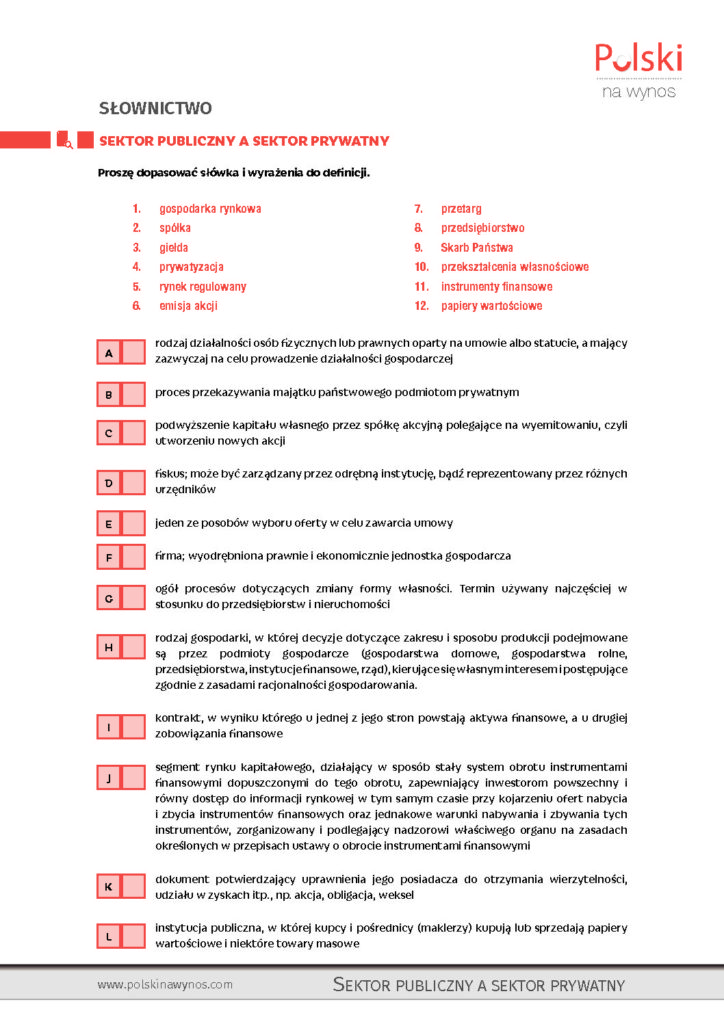 Polski
na wynos

SŁOWNICTWO

SEKTOR PUBLICZNY A SEKTOR PRYWATNY

Proszę dopasować słówka i wyrażenia do definicji.

1. gospodarka rynkowa
2. spółka
3. giełda
4. prywatyzacja
5. rynek regulowany
6. emisja akcji

7. przetarg
8. przedsiębiorstwo
9. Skarb Państwa
10. przekształcenia własnościowe
11. instrumenty finansowe
12. papiery wartościowe

A rodzaj działalności osób fizycznych lub prawnych oparty na umowie albo statucie, a mający zazwyczaj na celu prowadzenie działalności gospodarczej

B proces przekazywania majątku państwowego podmiotom prywatnym

C podwyższenie kapitału własnego przez spółkę akcyjną polegające na wyemitowaniu, czyli utworzeniu nowych akcji

D fiskus; może być zarządzany przez odrębną instytucję, bądź reprezentowany przez różnych urzędników

E jeden ze posobów wyboru oferty w celu zawarcia umowy

F firma; wyodrębniona prawnie i ekonomicznie jednostka gospodarcza

G ogół procesów dotyczących zmiany formy własności. Termin używany najczęściej w stosunku do przedsiębiorstw i nieruchomości

H rodzaj gospodarki, w której decyzje dotyczące zakresu i sposobu produkcji podejmowane są przez podmioty gospodarcze (gospodarstwa domowe, gospodarstwa rolne, przedsiębiorstwa, instytucje finansowe, rząd), kierujące się własnym interesem i postępujące zgodnie z zasadami racjonalności gospodarowania.

I kontrakt, w wyniku którego u jednej z jego stron powstają aktywa finansowe, a u drugiej zobowiązania finansowe

J segment rynku kapitałowego, działający w sposób stały system obrotu instrumentami finansowymi dopuszczonymi do tego obrotu, zapewniający inwestorom powszechny i równy dostęp do informacji rynkowej w tym samym czasie przy kojarzeniu ofert nabycia i zbycia instrumentów finansowych oraz jednakowe warunki nabywania i zbywania tych instrumentów, zorganizowany i podlegający nadzorowi właściwego organu na zasadach określonych w przepisach ustawy o obrocie instrumentami finansowymi

K dokument potwierdzający uprawnienia jego posiadacza do otrzymania wierzytelności, udziału w zyskach itp., np. akcja, obligacja, weksel

L instytucja publiczna, w której kupcy i pośrednicy (maklerzy) kupują lub sprzedają papiery wartościowe i niektóre towary masowe

www.polskinawynos.com
SEKTOR PUBLICZNY A SEKTOR PRYWATNY